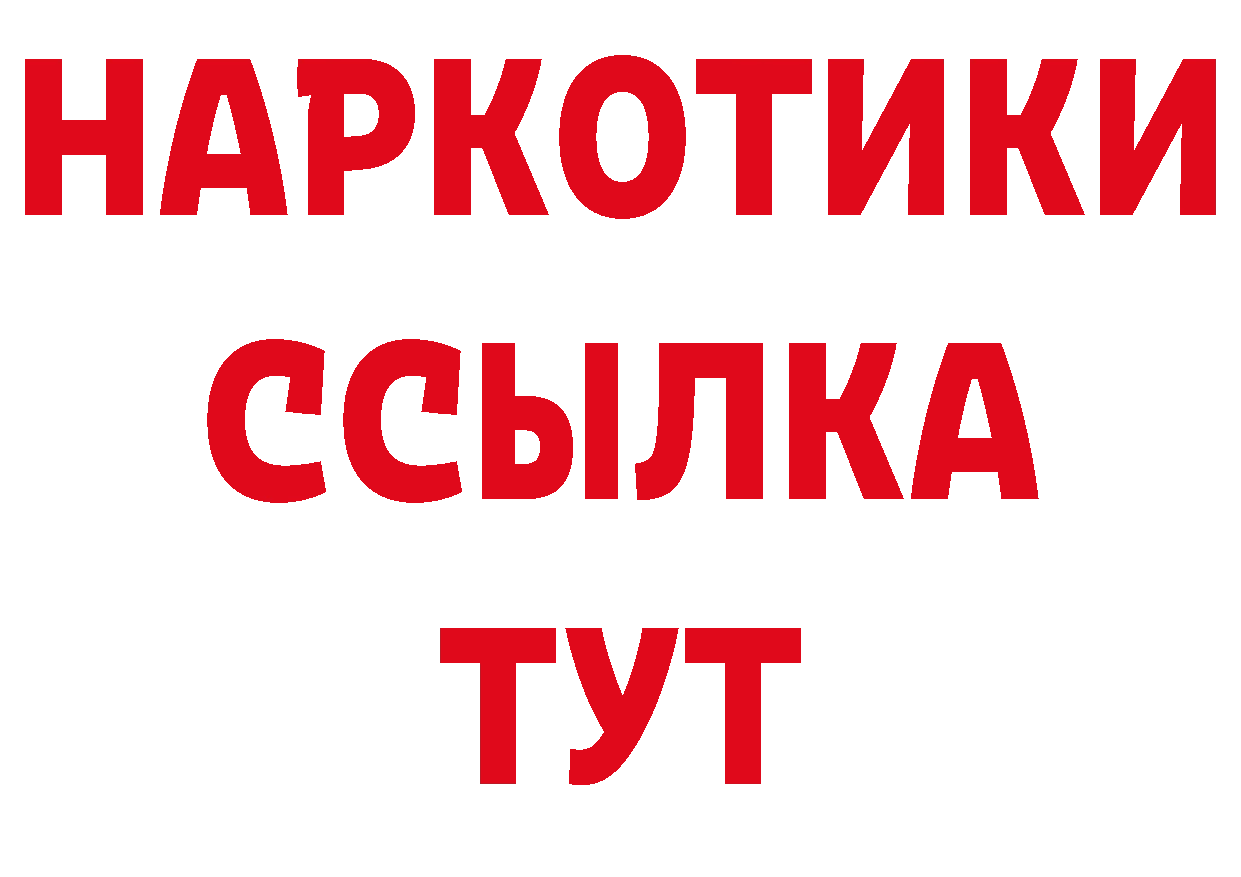 НАРКОТИКИ
ССЫЛКА
ТУТ